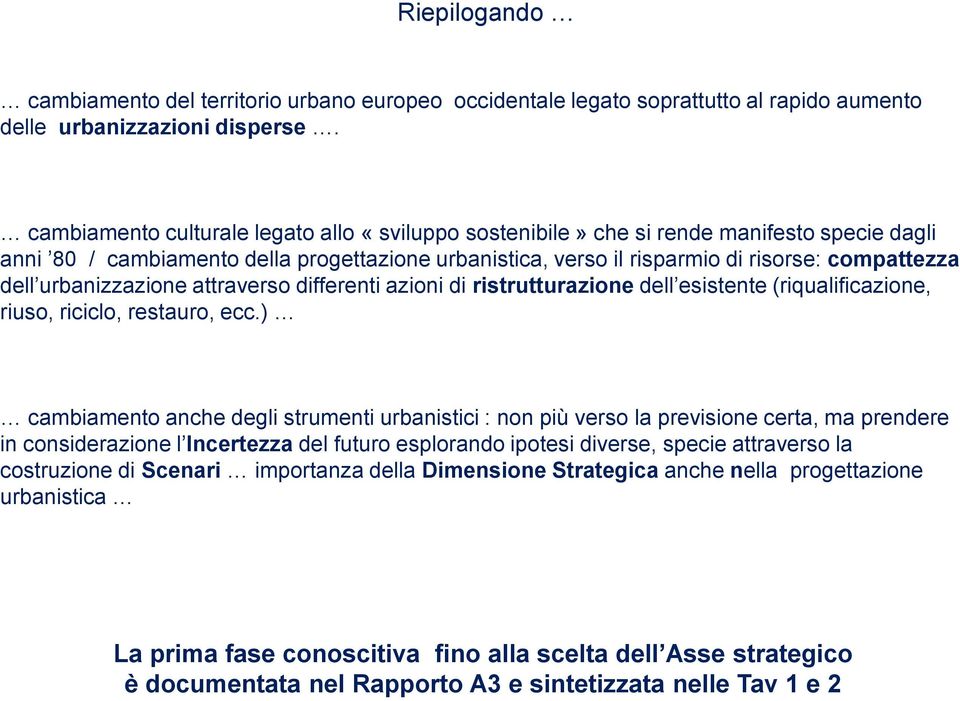 Riepilogando …

… cambiamento del territorio urbano europeo occidentale legato soprattutto al rapido aumento delle urbanizzazioni disperse ….

… cambiamento culturale legato allo « sviluppo sostenibile » che si rende manifesto specie dagli anni ’80 / cambiamento della progettazione urbanistica, verso il risparmio di risorse: compattezza dell’urbanizzazione attraverso differenti azioni di ristrutturazione dell’esistente (riqualificazione, riuso, riciclo, restauro, ecc.) …

… cambiamento anche degli strumenti urbanistici : non più verso la previsione certa, ma prendere in considerazione l’Incertezza del futuro esplorando ipotesi diverse, specie attraverso la costruzione di Scenari … importanza della Dimensione Strategica anche nella progettazione urbanistica …

La prima fase conoscitiva fino alla scelta dell’Asse strategico è documentata nel Rapporto A3 e sintetizzata nelle Tav 1 e 2